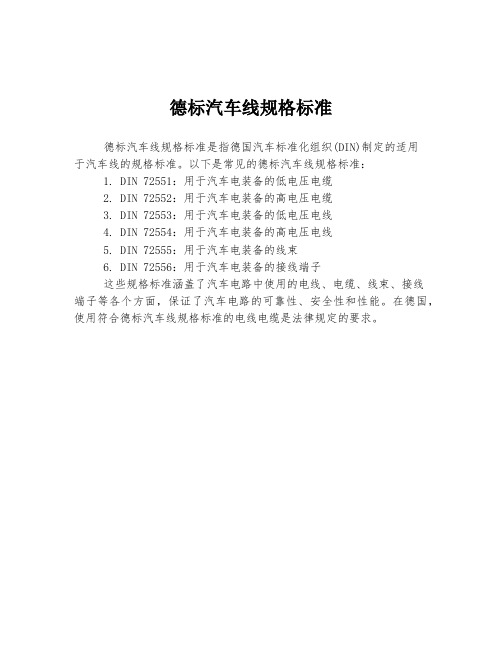 德标汽车线规格标准

德标汽车线规格标准是指德国汽车标准化组织(DIN)制定的适用于汽车线的规格标准。以下是常见的德标汽车线规格标准：

1. DIN 72551：用于汽车电装备的低电压电缆
2. DIN 72552：用于汽车电装备的高电压电缆
3. DIN 72553：用于汽车电装备的低电压电线
4. DIN 72554：用于汽车电装备的高电压电线
5. DIN 72555：用于汽车电装备的线束
6. DIN 72556：用于汽车电装备的接线端子

这些规格标准涵盖了汽车电路中使用的电线、电缆、线束、接线端子等各个方面，保证了汽车电路的可靠性、安全性和性能。在德国，使用符合德标汽车线规格标准的电线电缆是法律规定的要求。